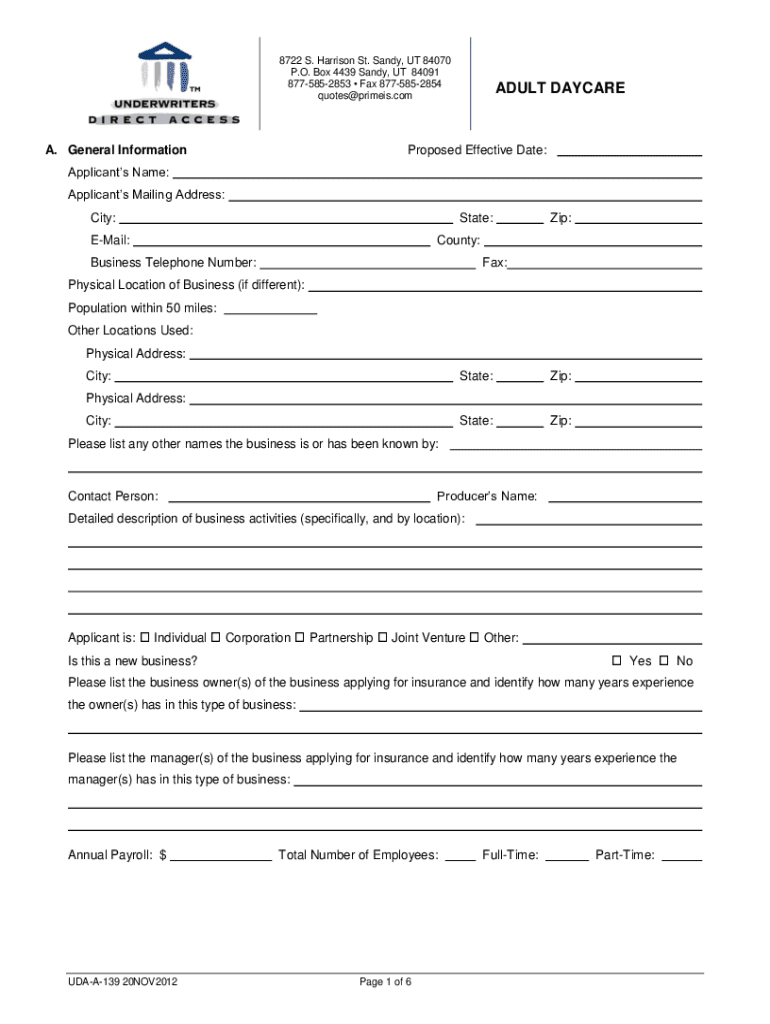 TM
UNDERWRITERS
DIRECT ACCESS

8722 S. Harrison St. Sandy, UT 84070
P.O. Box 4439 Sandy, UT 84091
877-585-2853 • Fax 877-585-2854
quotes@primeis.com

ADULT DAYCARE

A. General Information Proposed Effective Date:

Applicant's Name:

Applicant's Mailing Address:

City: State: Zip:

E-Mail: County:

Business Telephone Number: Fax:

Physical Location of Business (if different):

Population within 50 miles:

Other Locations Used:

Physical Address:

City: State: Zip:

Physical Address:

City: State: Zip:

Please list any other names the business is or has been known by:

Contact Person: Producer's Name:

Detailed description of business activities (specifically, and by location):

Applicant is: ☐ Individual ☐ Corporation ☐ Partnership ☐ Joint Venture ☐ Other:

Is this a new business? ☐ Yes ☐ No

Please list the business owner(s) of the business applying for insurance and identify how many years experience the owner(s) has in this type of business:

Please list the manager(s) of the business applying for insurance and identify how many years experience the manager(s) has in this type of business:

Annual Payroll: $ Total Number of Employees: Full-Time: Part-Time:

UDA-A-139 20NOV2012 Page 1 of 6